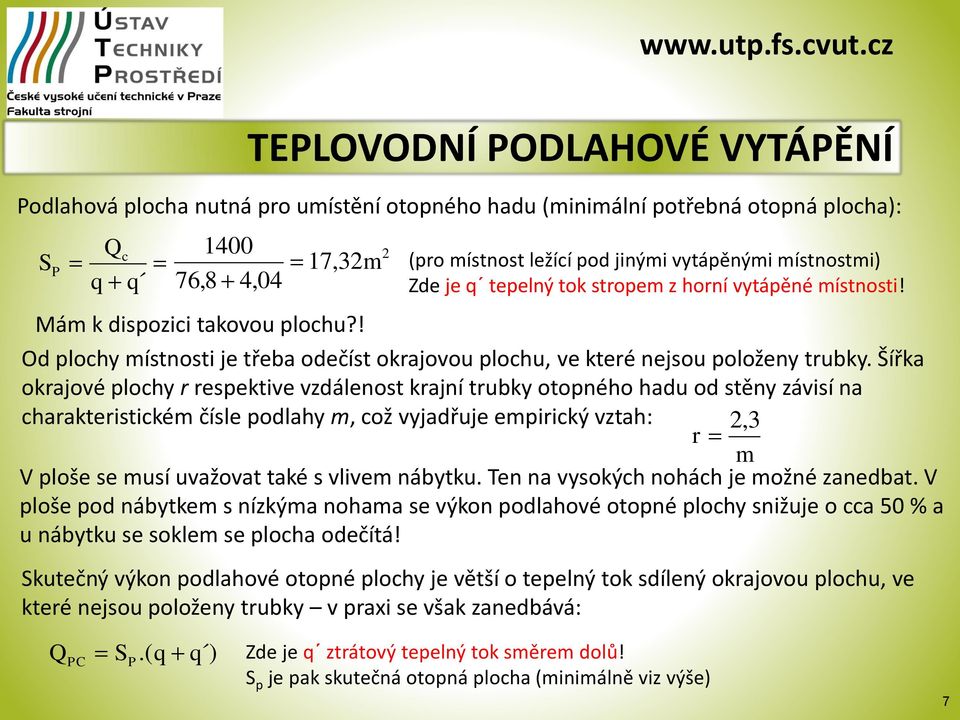 ÚSTAV
TECHNIKY
PROSTŘEDÍ
České vysoké učení technické v Praze
Fakulta strojní

www.utp.fs.cvut.cz

TEPLOVODNÍ PODLAHOVÉ VYTÁPĚNÍ

Podlahová plocha nutná pro umístění otopného hadu (minimální potřebná otopná plocha):

$S_P = \frac{Q_c}{q + q´} = \frac{1400}{76,8 + 4,04} = 17,32 m^2$ (pro místnost ležící pod jinými vytápěnými místnostmi)
Zde je q´ tepelný tok stropem z horní vytápěné místnosti!

Mám k dispozici takovou plochu?!

Od plochy místnosti je třeba odečíst okrajovou plochu, ve které nejsou položeny trubky. Šířka okrajové plochy r respektive vzdálenost krajní trubky otopného hadu od stěny závisí na charakteristickém čísle podlahy m, což vyjadřuje empirický vztah: $r = \frac{2,3}{m}$

V ploše se musí uvažovat také s vlivem nábytku. Ten na vysokých nohách je možné zanedbat. V ploše pod nábytkem s nízkýma nohama se výkon podlahové otopné plochy snižuje o cca 50 % a u nábytku se soklem se plocha odečítá!

Skutečný výkon podlahové otopné plochy je větší o tepelný tok sdílený okrajovou plochu, ve které nejsou položeny trubky – v praxi se však zanedbává:

$Q_{PC} = S_P.(q + q´)$ Zde je q´ ztrátový tepelný tok směrem dolů!
$S_p$ je pak skutečná otopná plocha (minimálně viz výše)

7